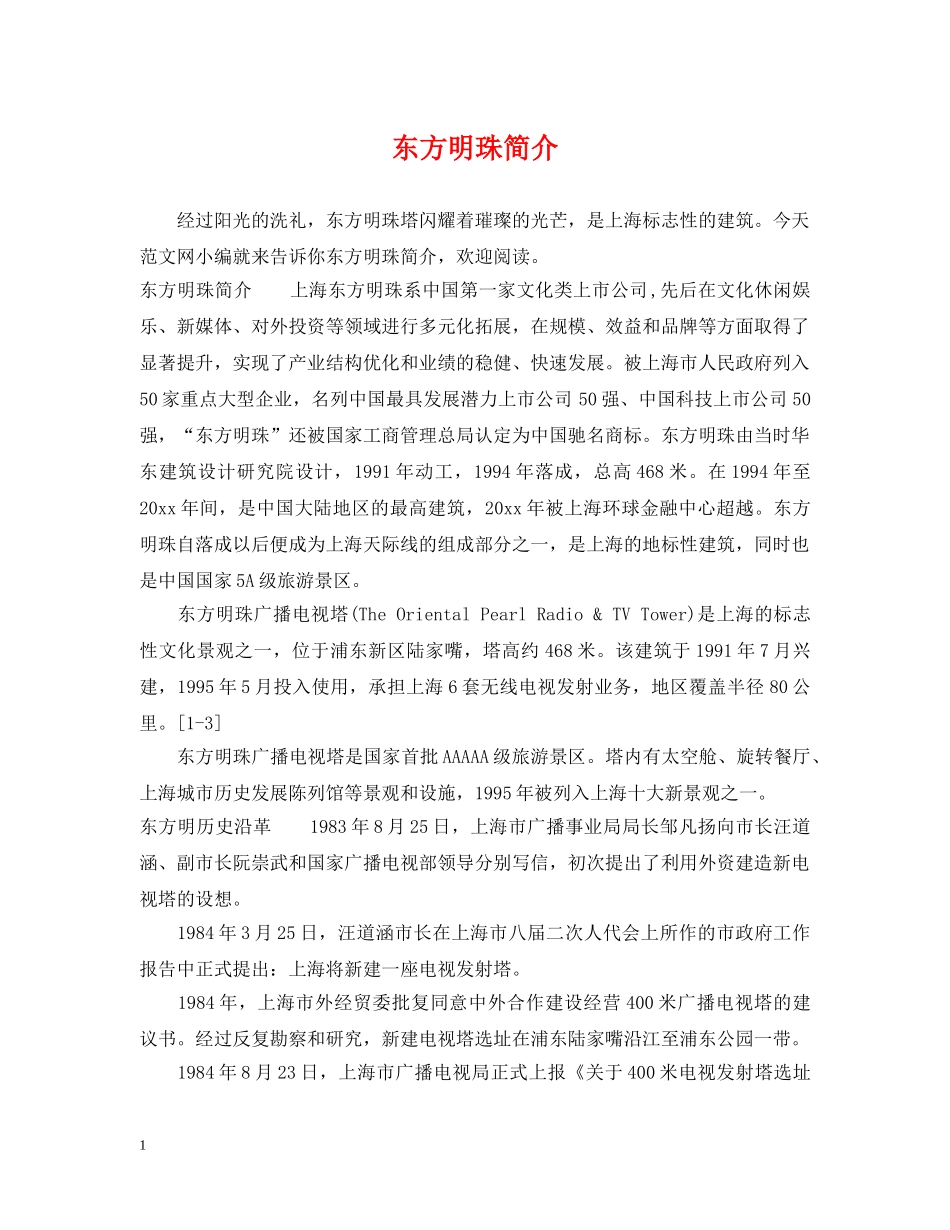 东方明珠简介

经过阳光的洗礼，东方明珠塔闪耀着璀璨的光芒，是上海标志性的建筑。今天范文网小编就来告诉你东方明珠简介，欢迎阅读。

东方明珠简介　　上海东方明珠系中国第一家文化类上市公司,先后在文化休闲娱乐、新媒体、对外投资等领域进行多元化拓展，在规模、效益和品牌等方面取得了显著提升，实现了产业结构优化和业绩的稳健、快速发展。被上海市人民政府列入50家重点大型企业，名列中国最具发展潜力上市公司50强、中国科技上市公司50强，“东方明珠”还被国家工商管理总局认定为中国驰名商标。东方明珠由当时华东建筑设计研究院设计，1991年动工，1994年落成，总高468米。在1994年至20xx年间，是中国大陆地区的最高建筑，20xx年被上海环球金融中心超越。东方明珠自落成以后便成为上海天际线的组成部分之一，是上海的地标性建筑，同时也是中国国家5A级旅游景区。

东方明珠广播电视塔(The Oriental Pearl Radio & TV Tower)是上海的标志性文化景观之一，位于浦东新区陆家嘴，塔高约468米。该建筑于1991年7月兴建，1995年5月投入使用，承担上海6套无线电视发射业务，地区覆盖半径80公里。[1-3]

东方明珠广播电视塔是国家首批AAAAA级旅游景区。塔内有太空舱、旋转餐厅、上海城市历史发展陈列馆等景观和设施，1995年被列入上海十大新景观之一。

东方明历史沿革　　1983年8月25日，上海市广播事业局局长邹凡扬向市长汪道涵、副市长阮崇武和国家广播电视部领导分别写信，初次提出了利用外资建造新电视塔的设想。

1984年3月25日，汪道涵市长在上海市八届二次人代会上所作的市政府工作报告中正式提出：上海将新建一座电视发射塔。

1984年，上海市外经贸委批复同意中外合作建设经营400米广播电视塔的建议书。经过反复勘察和研究，新建电视塔选址在浦东陆家嘴沿江至浦东公园一带。

1984年8月23日，上海市广播电视局正式上报《关于400米电视发射塔选址

1